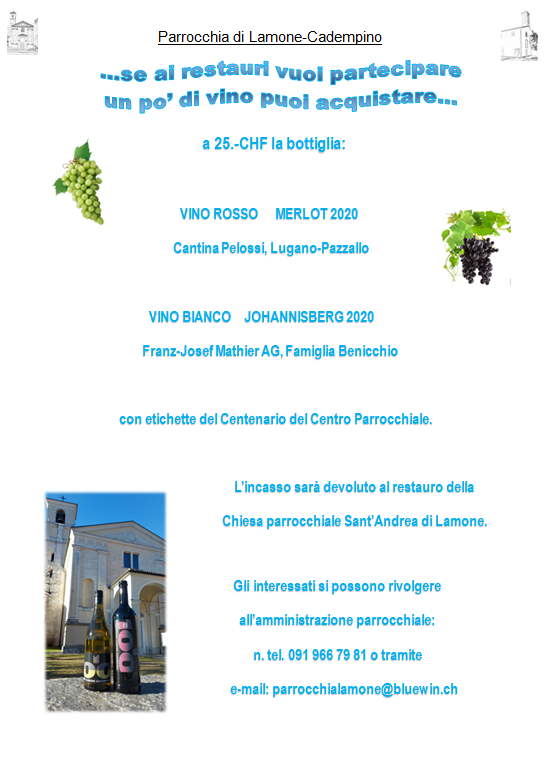 Parrocchia di Lamone-Cadempino

...se ai restauri vuoi partecipare
un po' di vino puoi acquistare...

a 25.-CHF la bottiglia:

VINO ROSSO MERLOT 2020

Cantina Pelossi, Lugano-Pazzallo

VINO BIANCO JOHANNISBERG 2020

Franz-Josef Mathier AG, Famiglia Benicchio

con etichette del Centenario del Centro Parrocchiale.

L'incasso sarà devoluto al restauro della

Chiesa parrocchiale Sant'Andrea di Lamone.

Gli interessati si possono rivolgere

all'amministrazione parrocchiale:

n. tel. 091 966 79 81 o tramite

e-mail: parrocchialamone@bluewin.ch

100

100